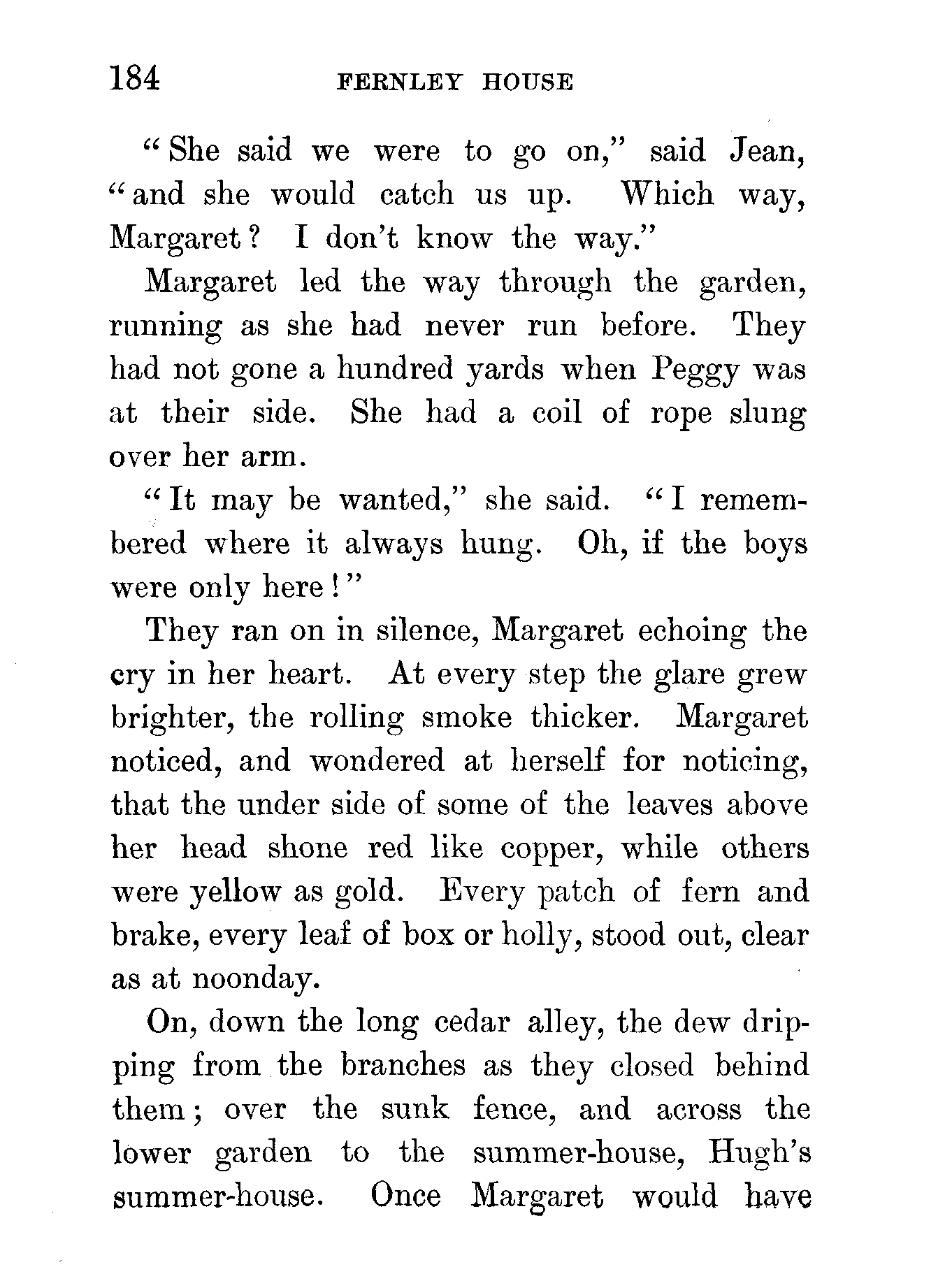 184 FERNLEY HOUSE

"She said we were to go on," said Jean, "and she would catch us up. Which way, Margaret? I don't know the way."

Margaret led the way through the garden, running as she had never run before. They had not gone a hundred yards when Peggy was at their side. She had a coil of rope slung over her arm.

"It may be wanted," she said. "I remembered where it always hung. Oh, if the boys were only here!"

They ran on in silence, Margaret echoing the cry in her heart. At every step the glare grew brighter, the rolling smoke thicker. Margaret noticed, and wondered at herself for noticing, that the under side of some of the leaves above her head shone red like copper, while others were yellow as gold. Every patch of fern and brake, every leaf of box or holly, stood out, clear as at noonday.

On, down the long cedar alley, the dew dripping from the branches as they closed behind them; over the sunk fence, and across the lower garden to the summer-house, Hugh's summer-house. Once Margaret would have